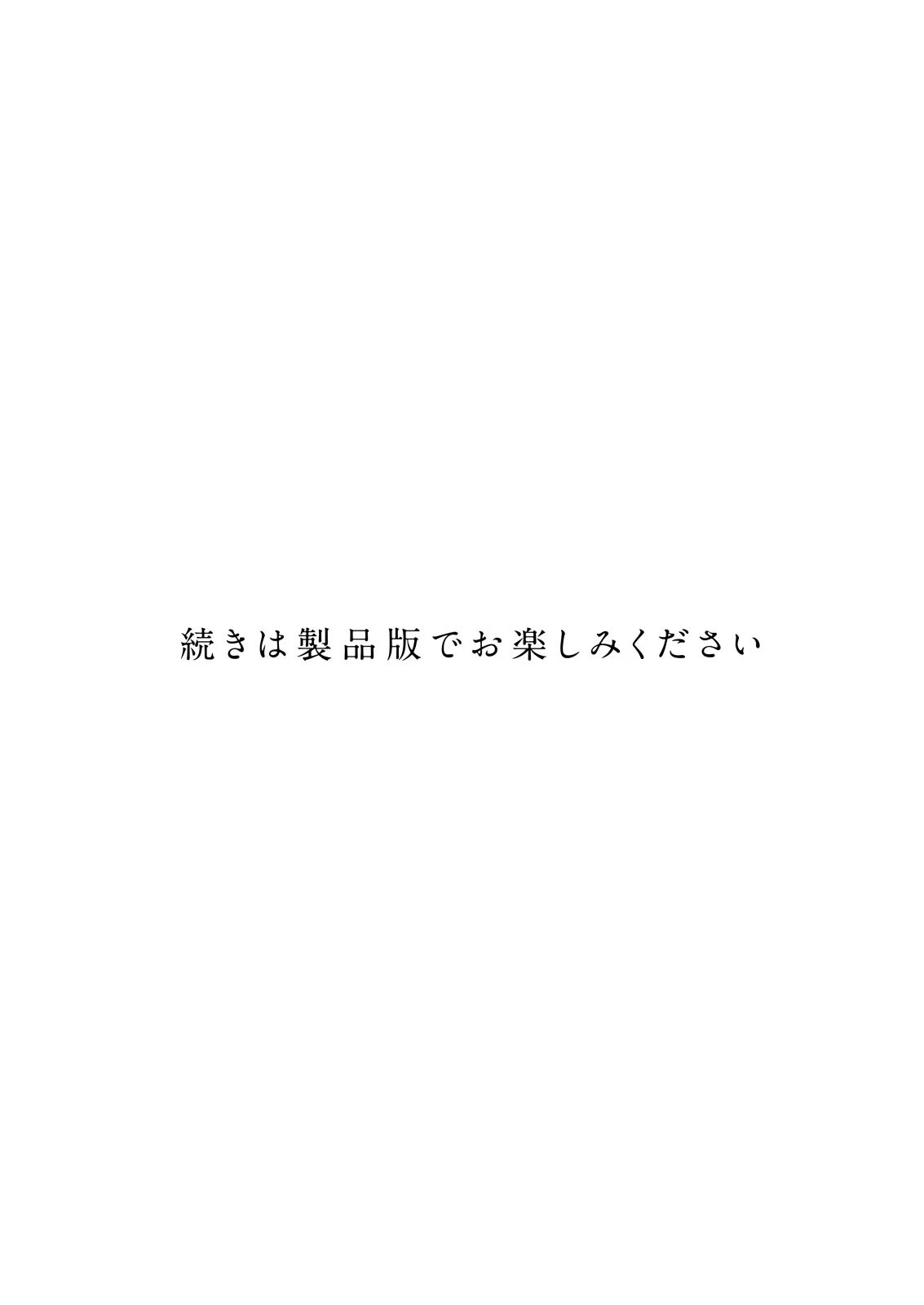 続きは製品版でお楽しみください